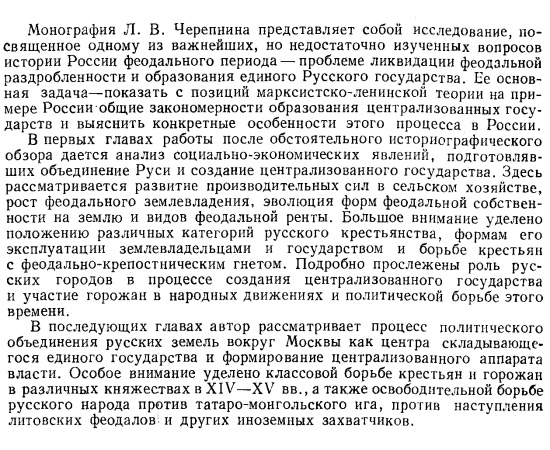 Монография Л. В. Черепнина представляет собой исследование, посвященное одному из важнейших, но недостаточно изученных вопросов истории России феодального периода — проблеме ликвидации феодальной раздробленности и образования единого Русского государства. Ее основная задача—показать с позиций марксистско-ленинской теории на примере России общие закономерности образования централизованных государств и выяснить конкретные особенности этого процесса в России.

В первых главах работы после обстоятельного историографического обзора дается анализ социально-экономических явлений, подготовлявших объединение Руси и создание централизованного государства. Здесь рассматривается развитие производительных сил в сельском хозяйстве, рост феодального землевладения, эволюция форм феодальной собственности на землю и видов феодальной ренты. Большое внимание уделено положению различных категорий русского крестьянства, формам его эксплуатации землевладельцами и государством и борьбе крестьян с феодально-крепостническим гнетом. Подробно прослежены роль русских городов в процессе создания централизованного государства и участие горожан в народных движениях и политической борьбе этого времени.

В последующих главах автор рассматривает процесс политического объединения русских земель вокруг Москвы как центра складывающегося единого государства и формирование централизованного аппарата власти. Особое внимание уделено классовой борьбе крестьян и горожан в различных княжествах в XIV—XV вв., а также освободительной борьбе русского народа против татаро-монгольского ига, против наступления литовских феодалов и других иноземных захватчиков.